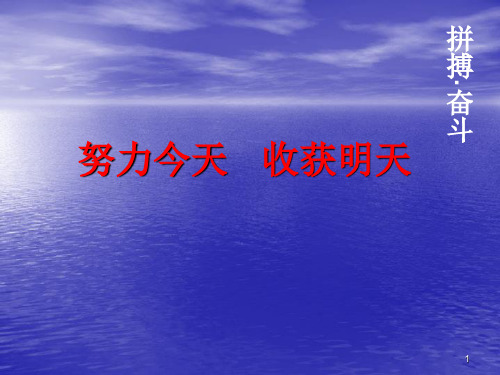 拼搏·奋斗

努力今天　收获明天

1